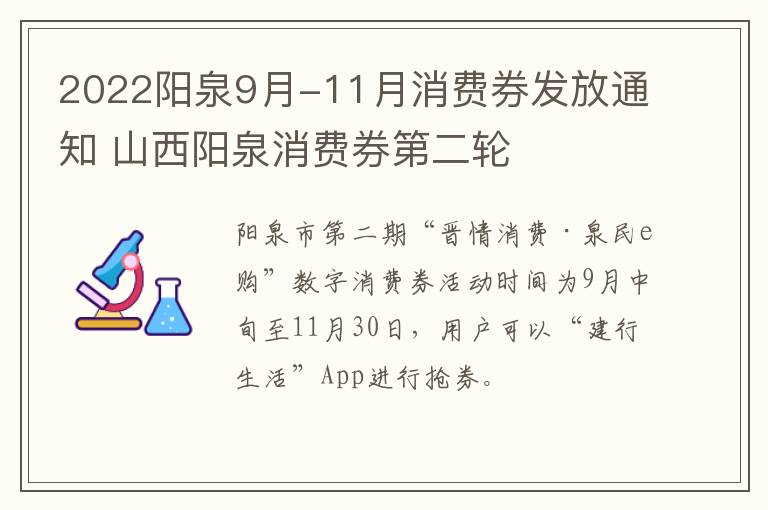 2022阳泉9月-11月消费券发放通知 山西阳泉消费券第二轮

阳泉市第二期“晋情消费·泉民e购”数字消费券活动时间为9月中旬至11月30日，用户可以“建行生活”App进行抢券。